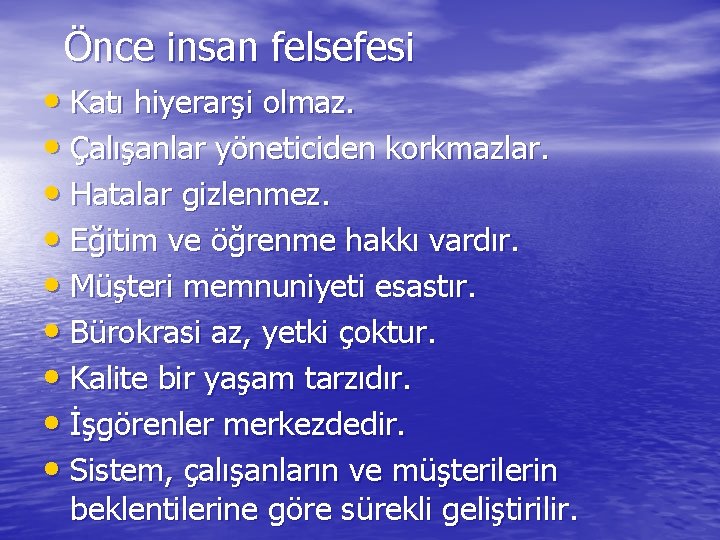 Önce insan felsefesi

• Katı hiyerarşi olmaz.
• Çalışanlar yöneticiden korkmazlar.
• Hatalar gizlenmez.
• Eğitim ve öğrenme hakkı vardır.
• Müşteri memnuniyeti esastır.
• Bürokrasi az, yetki çoktur.
• Kalite bir yaşam tarzıdır.
• İşgörenler merkezdedir.
• Sistem, çalışanların ve müşterilerin beklentilerine göre sürekli geliştirilir.